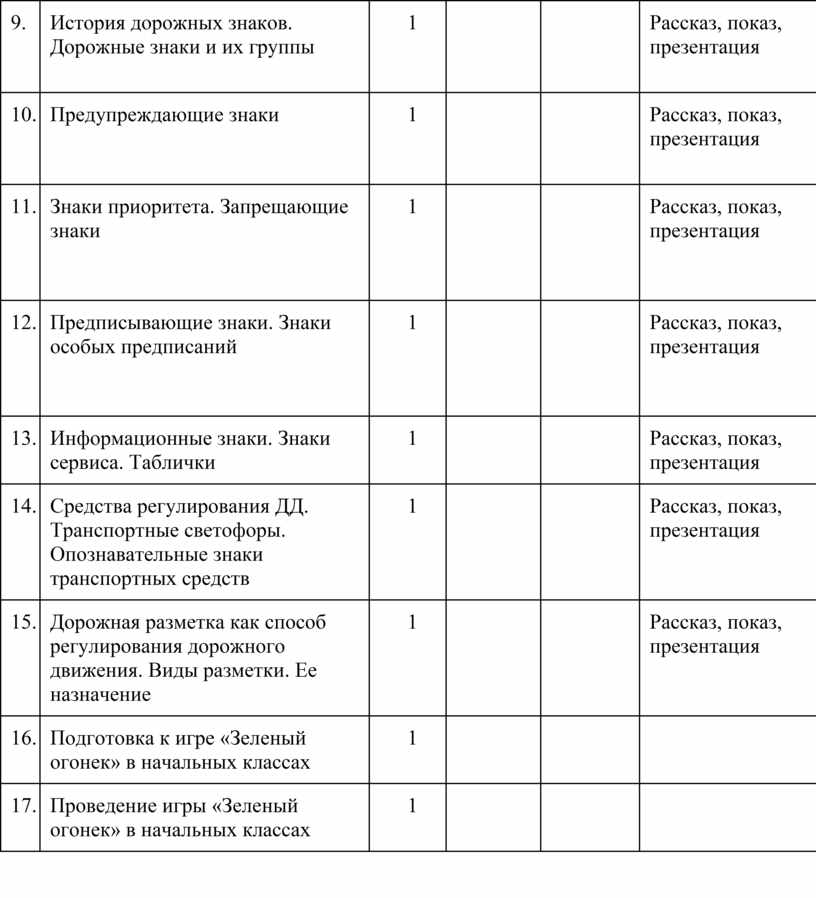 | | | | | | |
|---|---|---|---|---|---|
| 9. | История дорожных знаков. Дорожные знаки и их группы | 1 | | | Рассказ, показ, презентация |
| 10. | Предупреждающие знаки | 1 | | | Рассказ, показ, презентация |
| 11. | Знаки приоритета. Запрещающие знаки | 1 | | | Рассказ, показ, презентация |
| 12. | Предписывающие знаки. Знаки особых предписаний | 1 | | | Рассказ, показ, презентация |
| 13. | Информационные знаки. Знаки сервиса. Таблички | 1 | | | Рассказ, показ, презентация |
| 14. | Средства регулирования ДД. Транспортные светофоры. Опознавательные знаки транспортных средств | 1 | | | Рассказ, показ, презентация |
| 15. | Дорожная разметка как способ регулирования дорожного движения. Виды разметки. Ее назначение | 1 | | | Рассказ, показ, презентация |
| 16. | Подготовка к игре «Зеленый огонек» в начальных классах | 1 | | | |
| 17. | Проведение игры «Зеленый огонек» в начальных классах | 1 | | | |